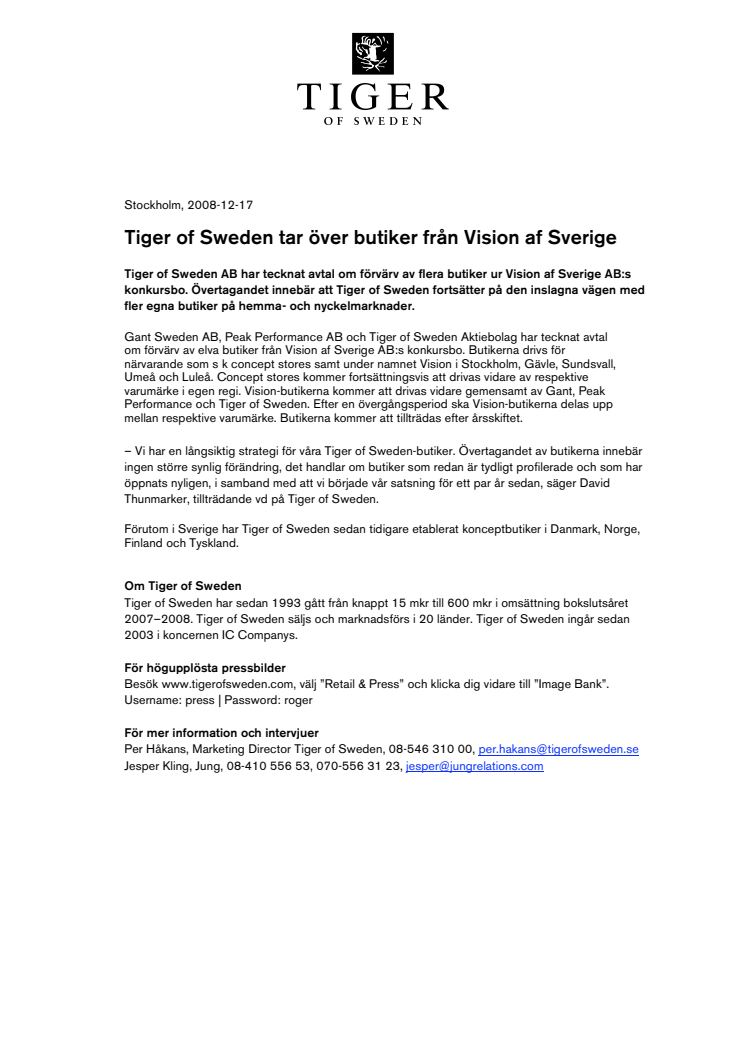 TIGER
OF SWEDEN

Stockholm, 2008-12-17

Tiger of Sweden tar över butiker från Vision af Sverige

Tiger of Sweden AB har tecknat avtal om förvärv av flera butiker ur Vision af Sverige AB:s konkursbo. Övertagandet innebär att Tiger of Sweden fortsätter på den inslagna vägen med fler egna butiker på hemma- och nyckelmarknader.

Gant Sweden AB, Peak Performance AB och Tiger of Sweden Aktiebolag har tecknat avtal om förvärv av elva butiker från Vision af Sverige AB:s konkursbo. Butikerna drivs för närvarande som s k concept stores samt under namnet Vision i Stockholm, Gävle, Sundsvall, Umeå och Luleå. Concept stores kommer fortsättningsvis att drivas vidare av respektive varumärke i egen regi. Vision-butikerna kommer att drivas vidare gemensamt av Gant, Peak Performance och Tiger of Sweden. Efter en övergångsperiod ska Vision-butikerna delas upp mellan respektive varumärke. Butikerna kommer att tillträdas efter årsskiftet.

– Vi har en långsiktig strategi för våra Tiger of Sweden-butiker. Övertagandet av butikerna innebär ingen större synlig förändring, det handlar om butiker som redan är tydligt profilerade och som har öppnats nyligen, i samband med att vi började vår satsning för ett par år sedan, säger David Thunmarker, tillträdande vd på Tiger of Sweden.

Förutom i Sverige har Tiger of Sweden sedan tidigare etablerat konceptbutiker i Danmark, Norge, Finland och Tyskland.

Om Tiger of Sweden
Tiger of Sweden har sedan 1993 gått från knappt 15 mkr till 600 mkr i omsättning bokslutsåret 2007–2008. Tiger of Sweden säljs och marknadsförs i 20 länder. Tiger of Sweden ingår sedan 2003 i koncernen IC Companys.

För högupplösta pressbilder
Besök www.tigerofsweden.com, välj "Retail & Press" och klicka dig vidare till "Image Bank".
Username: press | Password: roger

För mer information och intervjuer
Per Håkans, Marketing Director Tiger of Sweden, 08-546 310 00, per.hakans@tigerofsweden.se
Jesper Kling, Jung, 08-410 556 53, 070-556 31 23, jesper@jungrelations.com